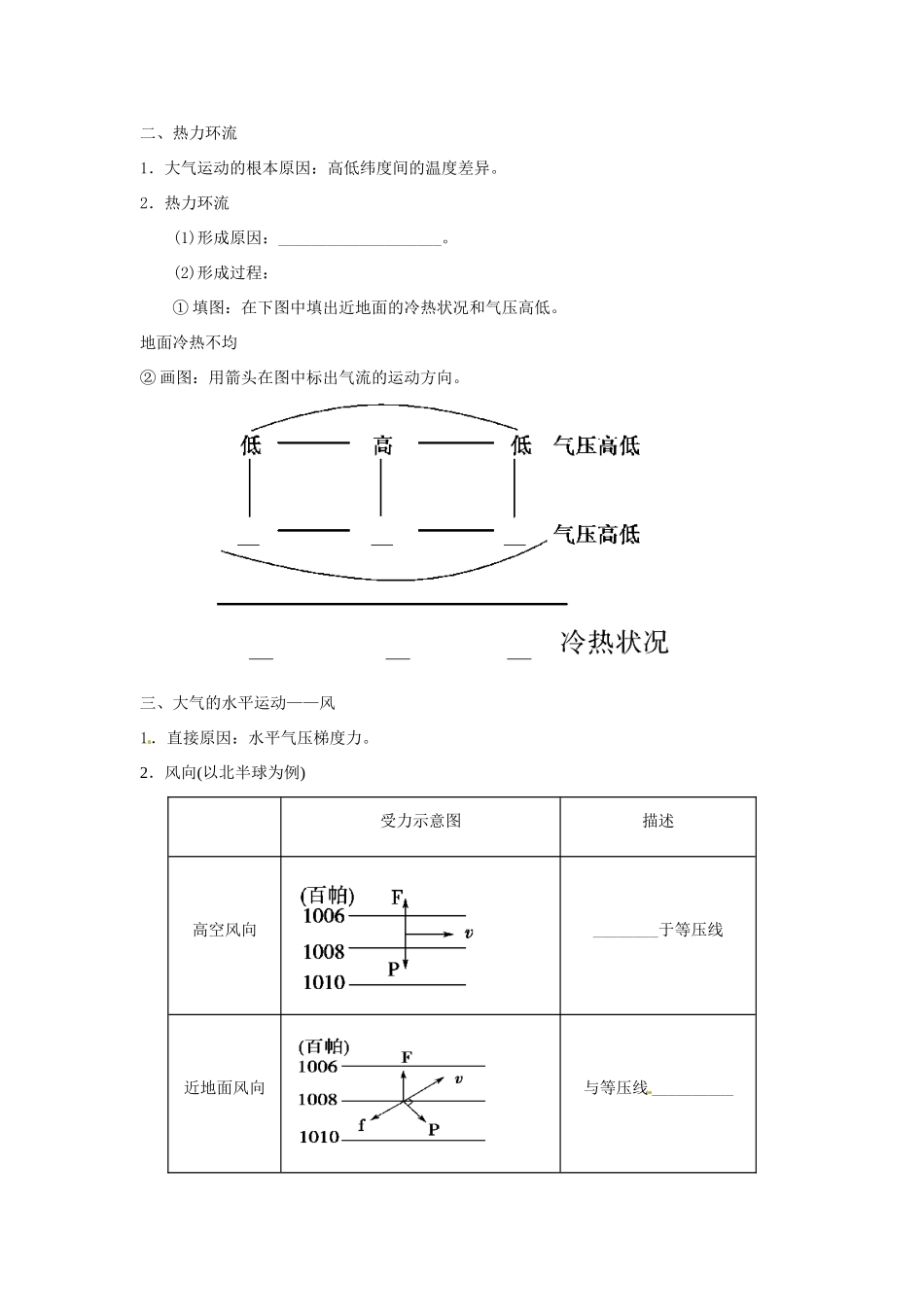 二、热力环流

1．大气运动的根本原因：高低纬度间的温度差异。

2．热力环流

(1)形成原因：____________________。

(2)形成过程：

① 填图：在下图中填出近地面的冷热状况和气压高低。

地面冷热不均

② 画图：用箭头在图中标出气流的运动方向。

低 高 低 气压高低

__ __ __ 气压高低

__ __ __ 冷热状况

三、大气的水平运动——风

1．直接原因：水平气压梯度力。

2．风向(以北半球为例)

| | 受力示意图 | 描述 |
|---|---|---|
| 高空风向 | (百帕) 1006 1008 1010 F v P | ________于等压线 |
| 近地面风向 | (百帕) 1006 1008 1010 F v f P | 与等压线__________ |